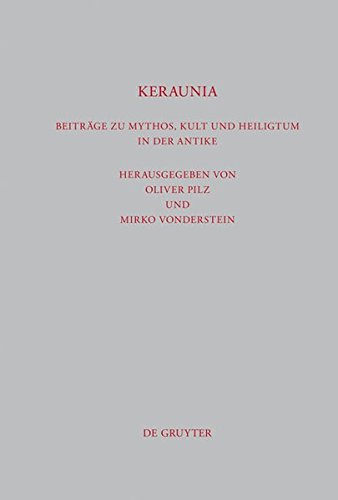 KERAUNIA

BEITRÄGE ZU MYTHOS, KULT UND HEILIGTUM IN DER ANTIKE

HERAUSGEGEBEN VON
OLIVER PILZ
UND
MIRKO VONDERSTEIN

DE GRUYTER